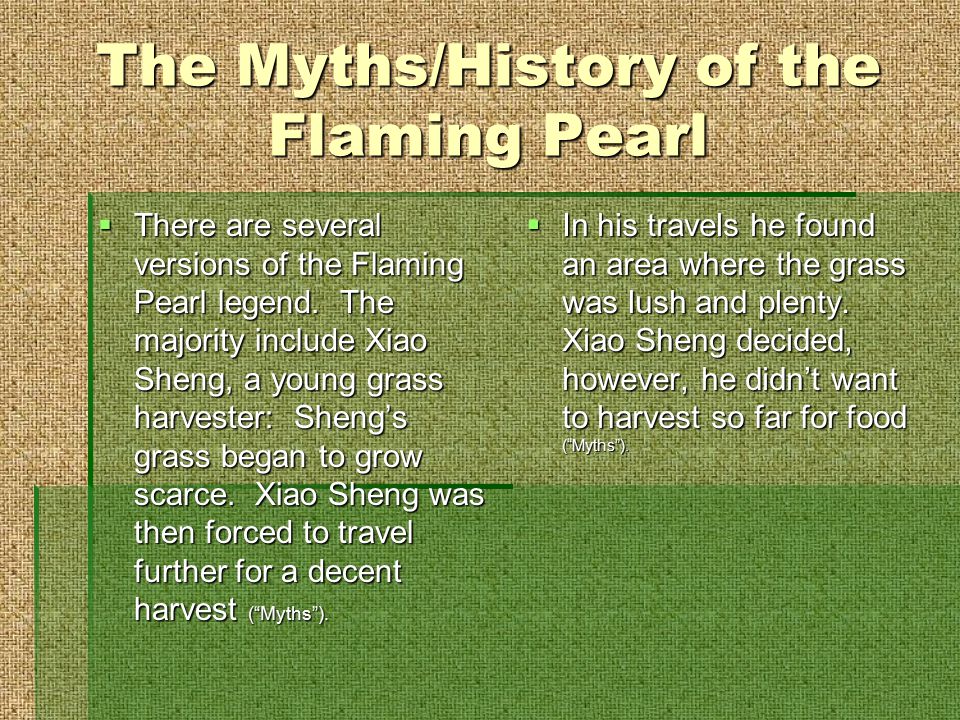 The Myths/History of the Flaming Pearl

▪ There are several versions of the Flaming Pearl legend. The majority include Xiao Sheng, a young grass harvester: Sheng's grass began to grow scarce. Xiao Sheng was then forced to travel further for a decent harvest ("Myths").

▪ In his travels he found an area where the grass was lush and plenty. Xiao Sheng decided, however, he didn't want to harvest so far for food ("Myths").